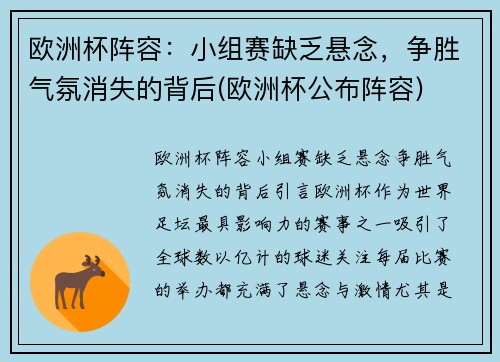 欧洲杯阵容：小组赛缺乏悬念，争胜气氛消失的背后(欧洲杯公布阵容)

欧洲杯阵容小组赛缺乏悬念争胜气氛消失的背后引言欧洲杯作为世界足坛最具影响力的赛事之一吸引了全球数以亿计的球迷关注每届比赛的举办都充满了悬念与激情尤其是